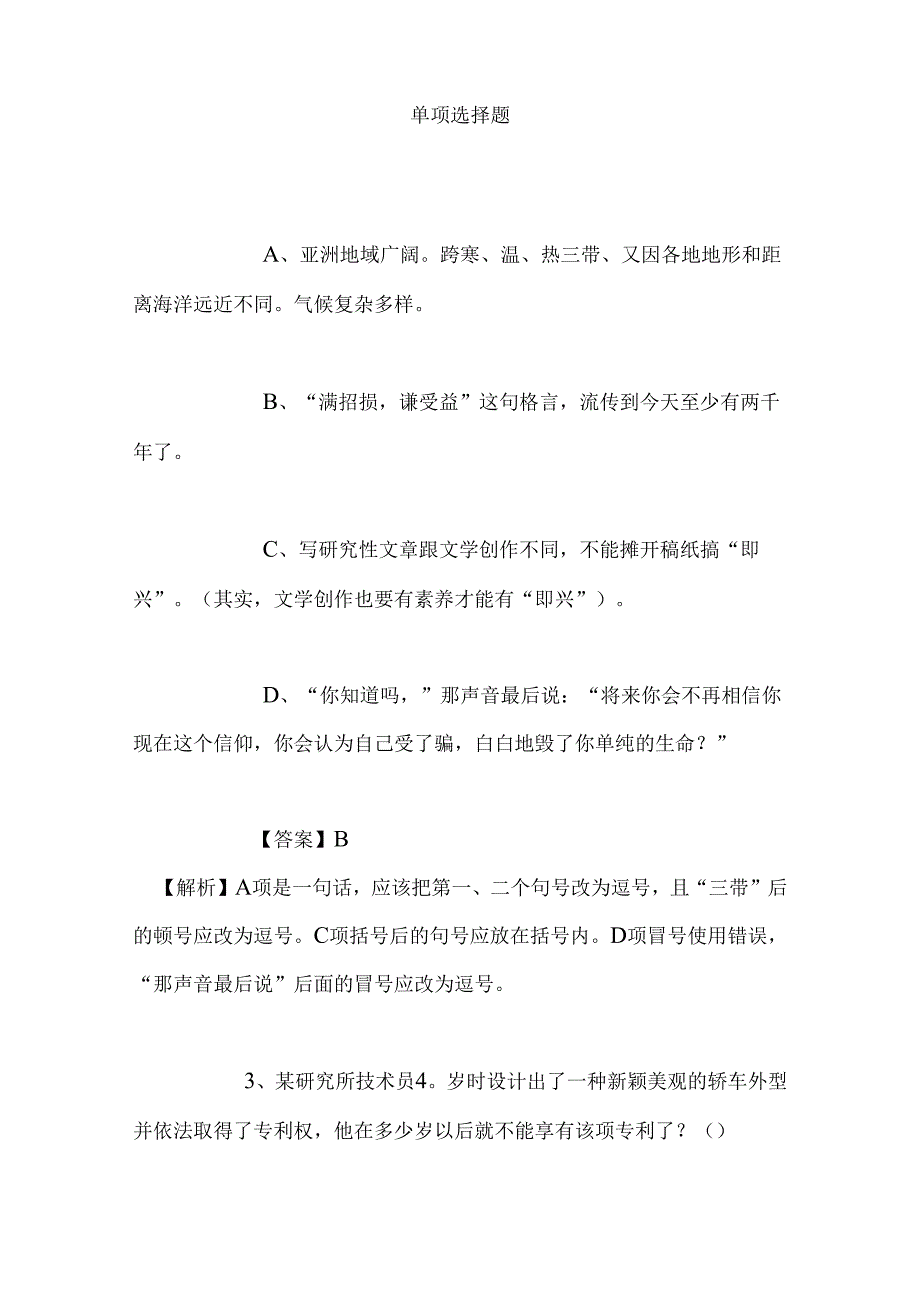 单项选择题

A、亚洲地域广阔。跨寒、温、热三带、又因各地地形和距离海洋远近不同。气候复杂多样。

B、“满招损，谦受益”这句格言，流传到今天至少有两千年了。

C、写研究性文章跟文学创作不同，不能摊开稿纸搞“即兴”。（其实，文学创作也要有素养才能有“即兴”）。

D、“你知道吗，”那声音最后说：“将来你会不再相信你现在这个信仰，你会认为自己受了骗，白白地毁了你单纯的生命？”

【答案】B

【解析】A项是一句话，应该把第一、二个句号改为逗号，且“三带”后的顿号应改为逗号。C项括号后的句号应放在括号内。D项冒号使用错误，“那声音最后说”后面的冒号应改为逗号。

3、某研究所技术员4。岁时设计出了一种新颖美观的轿车外型并依法取得了专利权，他在多少岁以后就不能享有该项专利了？（）